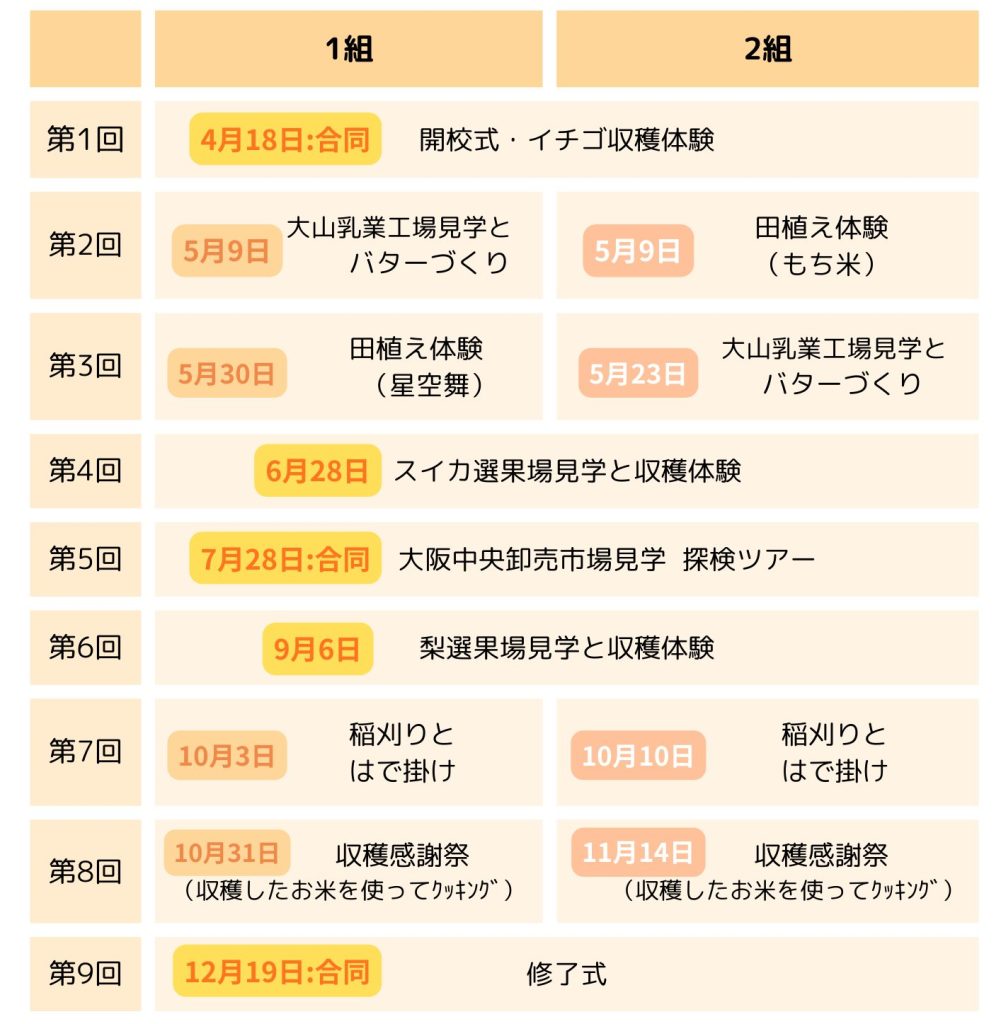 |  | 1組 | 2組 |
|---|---|---|
| 第1回 | 4月18日:合同 開校式・イチゴ収穫体験 | |
| 第2回 | 5月9日 大山乳業工場見学とバターづくり | 5月9日 田植え体験（もち米） |
| 第3回 | 5月30日 田植え体験（星空舞） | 5月23日 大山乳業工場見学とバターづくり |
| 第4回 | 6月28日 スイカ選果場見学と収穫体験 | |
| 第5回 | 7月28日:合同 大阪中央卸売市場見学 探検ツアー | |
| 第6回 | 9月6日 梨選果場見学と収穫体験 | |
| 第7回 | 10月3日 稲刈りとはで掛け | 10月10日 稲刈りとはで掛け |
| 第8回 | 10月31日 収穫感謝祭（収穫したお米を使ってｸｯｷﾝｸﾞ） | 11月14日 収穫感謝祭（収穫したお米を使ってｸｯｷﾝｸﾞ） |
| 第9回 | 12月19日:合同 修了式 | |